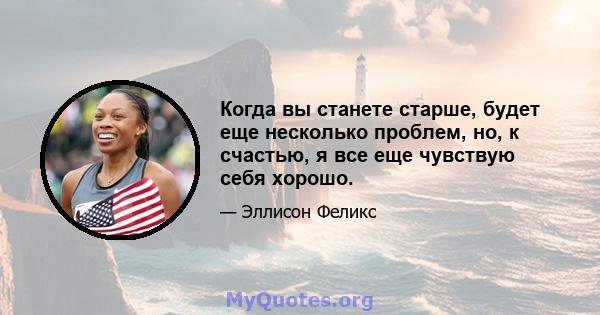 Когда вы станете старше, будет еще несколько проблем, но, к счастью, я все еще чувствую себя хорошо.

— Эллисон Феликс

MyQuotes.org